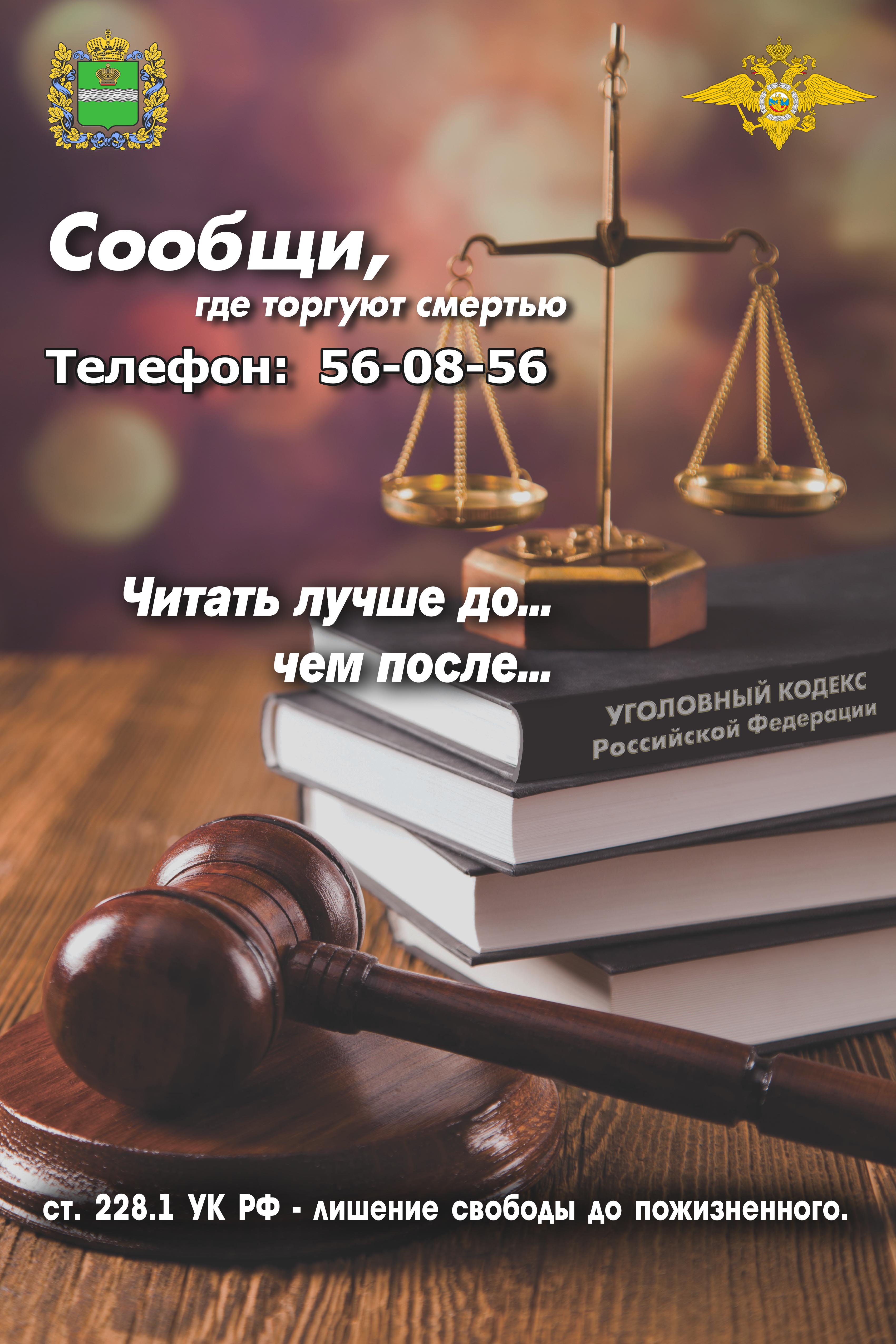 Сообщи,
где торгуют смертью
Телефон: 56-08-56

Читать лучше до...
чем после...

УГОЛОВНЫЙ КОДЕКС
Российской Федерации

ст. 228.1 УК РФ - лишение свободы до пожизненного.